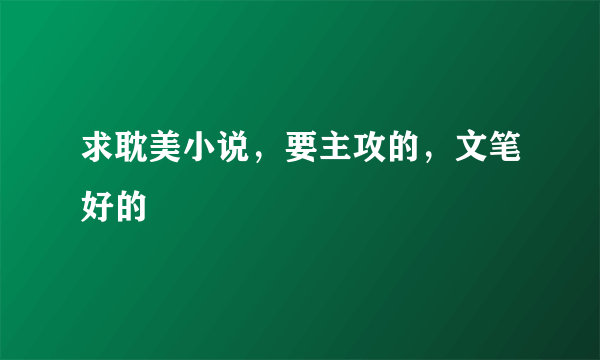 求耽美小说，要主攻的，文笔好的